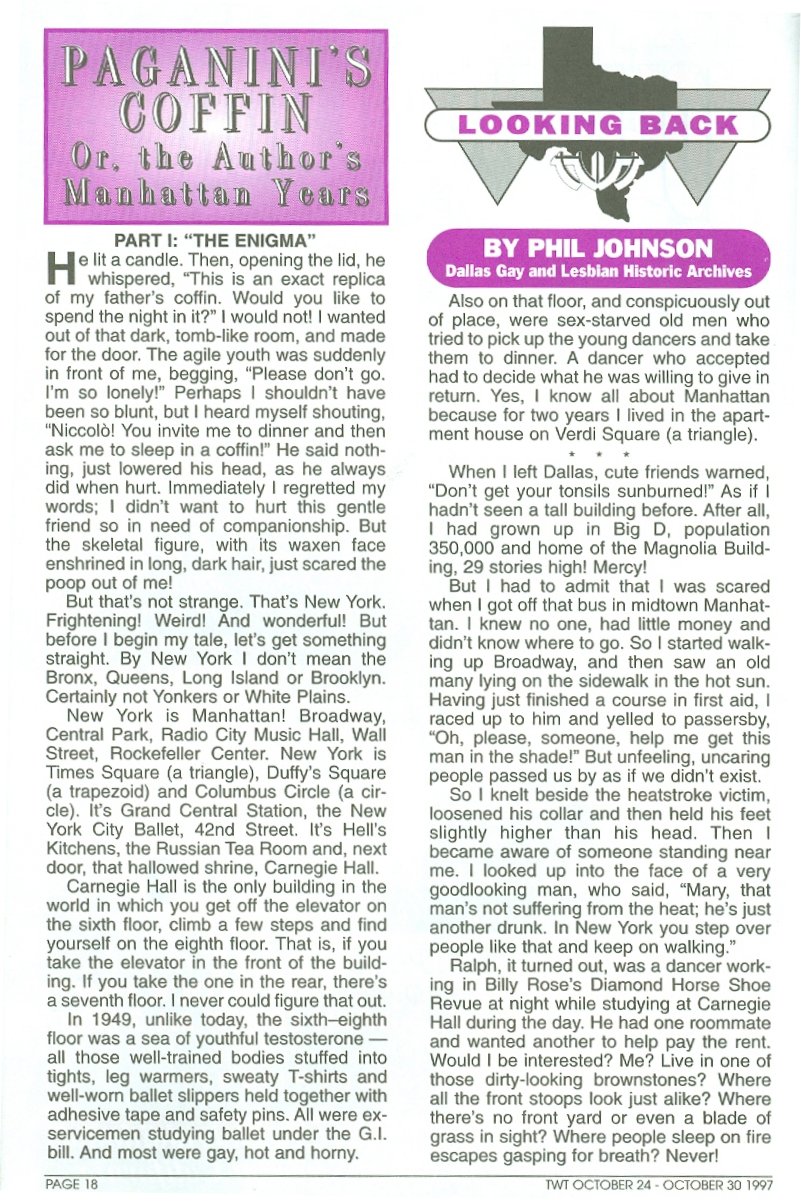 PAGANINI'S COFFIN
Or, the Author's Manhattan Years

PART I: "THE ENIGMA"

He lit a candle. Then, opening the lid, he whispered, "This is an exact replica of my father's coffin. Would you like to spend the night in it?" I would not! I wanted out of that dark, tomb-like room, and made for the door. The agile youth was suddenly in front of me, begging, "Please don't go. I'm so lonely!" Perhaps I shouldn't have been so blunt, but I heard myself shouting, "Niccolò! You invite me to dinner and then ask me to sleep in a coffin!" He said nothing, just lowered his head, as he always did when hurt. Immediately I regretted my words; I didn't want to hurt this gentle friend so in need of companionship. But the skeletal figure, with its waxen face enshrined in long, dark hair, just scared the poop out of me!

But that's not strange. That's New York. Frightening! Weird! And wonderful! But before I begin my tale, let's get something straight. By New York I don't mean the Bronx, Queens, Long Island or Brooklyn. Certainly not Yonkers or White Plains.

New York is Manhattan! Broadway, Central Park, Radio City Music Hall, Wall Street, Rockefeller Center. New York is Times Square (a triangle), Duffy's Square (a trapezoid) and Columbus Circle (a circle). It's Grand Central Station, the New York City Ballet, 42nd Street. It's Hell's Kitchens, the Russian Tea Room and, next door, that hallowed shrine, Carnegie Hall.

Carnegie Hall is the only building in the world in which you get off the elevator on the sixth floor, climb a few steps and find yourself on the eighth floor. That is, if you take the elevator in the front of the building. If you take the one in the rear, there's a seventh floor. I never could figure that out.

In 1949, unlike today, the sixth–eighth floor was a sea of youthful testosterone — all those well-trained bodies stuffed into tights, leg warmers, sweaty T-shirts and well-worn ballet slippers held together with adhesive tape and safety pins. All were ex-servicemen studying ballet under the G.I. bill. And most were gay, hot and horny.

LOOKING BACK

BY PHIL JOHNSON
Dallas Gay and Lesbian Historic Archives

Also on that floor, and conspicuously out of place, were sex-starved old men who tried to pick up the young dancers and take them to dinner. A dancer who accepted had to decide what he was willing to give in return. Yes, I know all about Manhattan because for two years I lived in the apartment house on Verdi Square (a triangle).

* * *

When I left Dallas, cute friends warned, "Don't get your tonsils sunburned!" As if I hadn't seen a tall building before. After all, I had grown up in Big D, population 350,000 and home of the Magnolia Building, 29 stories high! Mercy!

But I had to admit that I was scared when I got off that bus in midtown Manhattan. I knew no one, had little money and didn't know where to go. So I started walking up Broadway, and then saw an old many lying on the sidewalk in the hot sun. Having just finished a course in first aid, I raced up to him and yelled to passersby, "Oh, please, someone, help me get this man in the shade!" But unfeeling, uncaring people passed us by as if we didn't exist.

So I knelt beside the heatstroke victim, loosened his collar and then held his feet slightly higher than his head. Then I became aware of someone standing near me. I looked up into the face of a very goodlooking man, who said, "Mary, that man's not suffering from the heat; he's just another drunk. In New York you step over people like that and keep on walking."

Ralph, it turned out, was a dancer working in Billy Rose's Diamond Horse Shoe Revue at night while studying at Carnegie Hall during the day. He had one roommate and wanted another to help pay the rent. Would I be interested? Me? Live in one of those dirty-looking brownstones? Where all the front stoops look just alike? Where there's no front yard or even a blade of grass in sight? Where people sleep on fire escapes gasping for breath? Never!

PAGE 18

TWT OCTOBER 24 - OCTOBER 30 1997